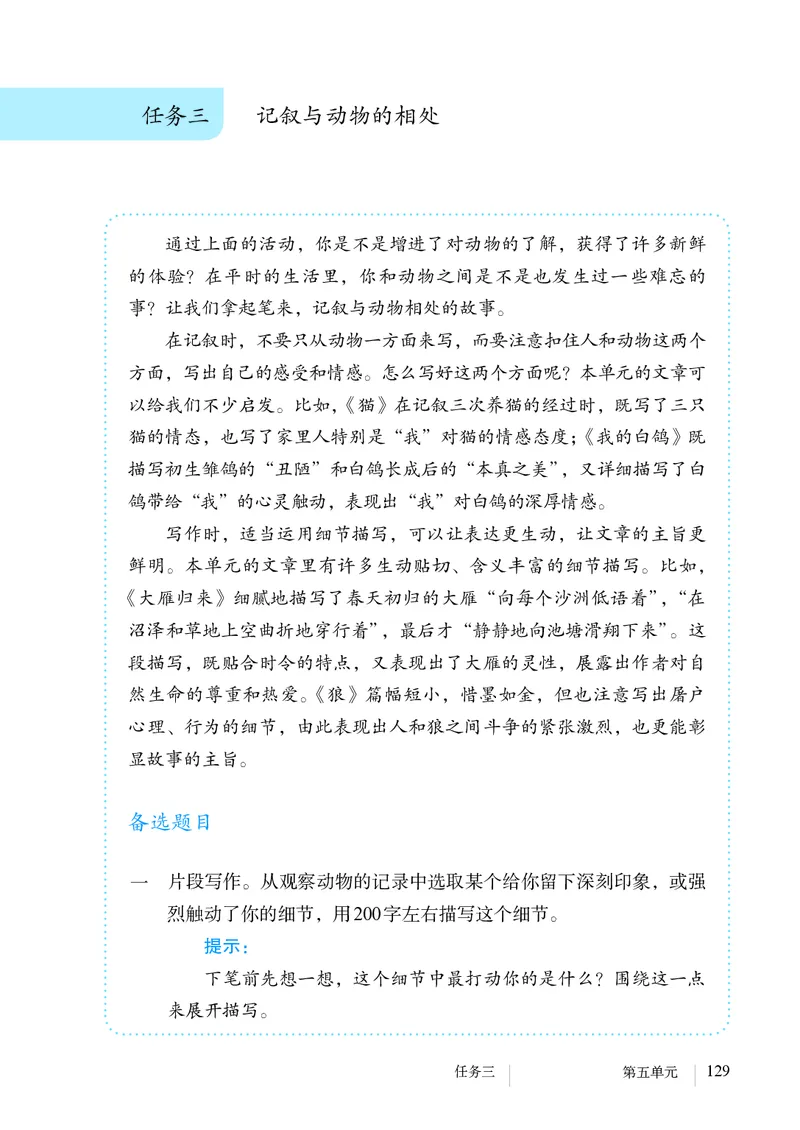 任务三　记叙与动物的相处

通过上面的活动，你是不是增进了对动物的了解，获得了许多新鲜的体验？在平时的生活里，你和动物之间是不是也发生过一些难忘的事？让我们拿起笔来，记叙与动物相处的故事。

在记叙时，不要只从动物一方面来写，而要注意扣住人和动物这两个方面，写出自己的感受和情感。怎么写好这两个方面呢？本单元的文章可以给我们不少启发。比如，《猫》在记叙三次养猫的经过时，既写了三只猫的情态，也写了家里人特别是“我”对猫的情感态度；《我的白鸽》既描写初生雏鸽的“丑陋”和白鸽长成后的“本真之美”，又详细描写了白鸽带给“我”的心灵触动，表现出“我”对白鸽的深厚情感。

写作时，适当运用细节描写，可以让表达更生动，让文章的主旨更鲜明。本单元的文章里有许多生动贴切、含义丰富的细节描写。比如，《大雁归来》细腻地描写了春天初归的大雁“向每个沙洲低语着”，“在沼泽和草地上空曲折地穿行着”，最后才“静静地向池塘滑翔下来”。这段描写，既贴合时令的特点，又表现出了大雁的灵性，展露出作者对自然生命的尊重和热爱。《狼》篇幅短小，惜墨如金，但也注意写出屠户心理、行为的细节，由此表现出人和狼之间斗争的紧张激烈，也更能彰显故事的主旨。

备选题目

一　片段写作。从观察动物的记录中选取某个给你留下深刻印象，或强烈触动了你的细节，用200字左右描写这个细节。

提示：

下笔前先想一想，这个细节中最打动你的是什么？围绕这一点来展开描写。

任务三　第五单元　129